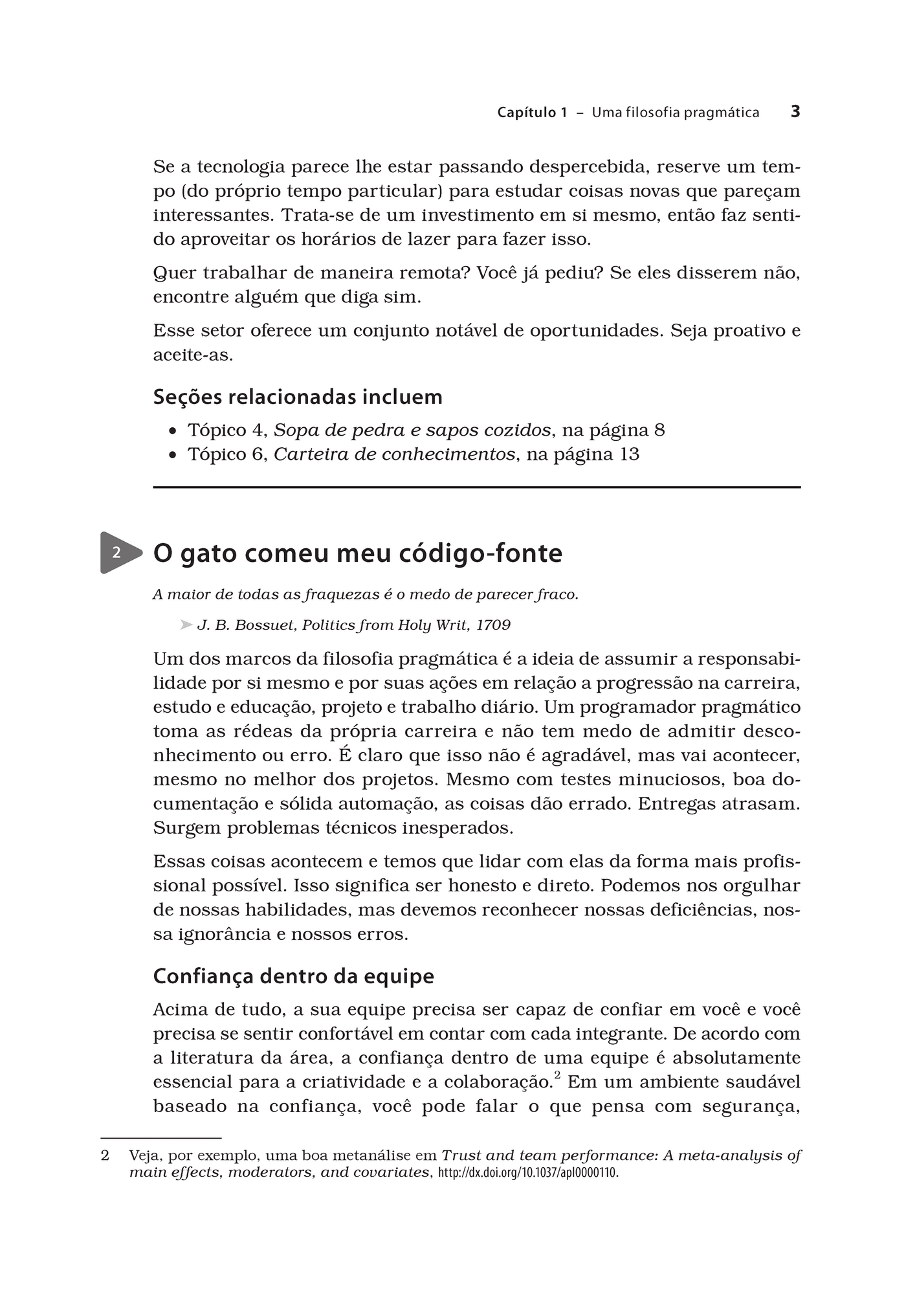 Capítulo 1 – Uma filosofia pragmática 3

Se a tecnologia parece lhe estar passando despercebida, reserve um tempo (do próprio tempo particular) para estudar coisas novas que pareçam interessantes. Trata-se de um investimento em si mesmo, então faz sentido aproveitar os horários de lazer para fazer isso.

Quer trabalhar de maneira remota? Você já pediu? Se eles disserem não, encontre alguém que diga sim.

Esse setor oferece um conjunto notável de oportunidades. Seja proativo e aceite-as.

Seções relacionadas incluem

• Tópico 4, Sopa de pedra e sapos cozidos, na página 8
• Tópico 6, Carteira de conhecimentos, na página 13

2 O gato comeu meu código-fonte

A maior de todas as fraquezas é o medo de parecer fraco.

➤ J. B. Bossuet, Politics from Holy Writ, 1709

Um dos marcos da filosofia pragmática é a ideia de assumir a responsabilidade por si mesmo e por suas ações em relação a progressão na carreira, estudo e educação, projeto e trabalho diário. Um programador pragmático toma as rédeas da própria carreira e não tem medo de admitir desconhecimento ou erro. É claro que isso não é agradável, mas vai acontecer, mesmo no melhor dos projetos. Mesmo com testes minuciosos, boa documentação e sólida automação, as coisas dão errado. Entregas atrasam. Surgem problemas técnicos inesperados.

Essas coisas acontecem e temos que lidar com elas da forma mais profissional possível. Isso significa ser honesto e direto. Podemos nos orgulhar de nossas habilidades, mas devemos reconhecer nossas deficiências, nossa ignorância e nossos erros.

Confiança dentro da equipe

Acima de tudo, a sua equipe precisa ser capaz de confiar em você e você precisa se sentir confortável em contar com cada integrante. De acordo com a literatura da área, a confiança dentro de uma equipe é absolutamente essencial para a criatividade e a colaboração.$^2$ Em um ambiente saudável baseado na confiança, você pode falar o que pensa com segurança,

2 Veja, por exemplo, uma boa metanálise em Trust and team performance: A meta-analysis of main effects, moderators, and covariates, http://dx.doi.org/10.1037/apl0000110.